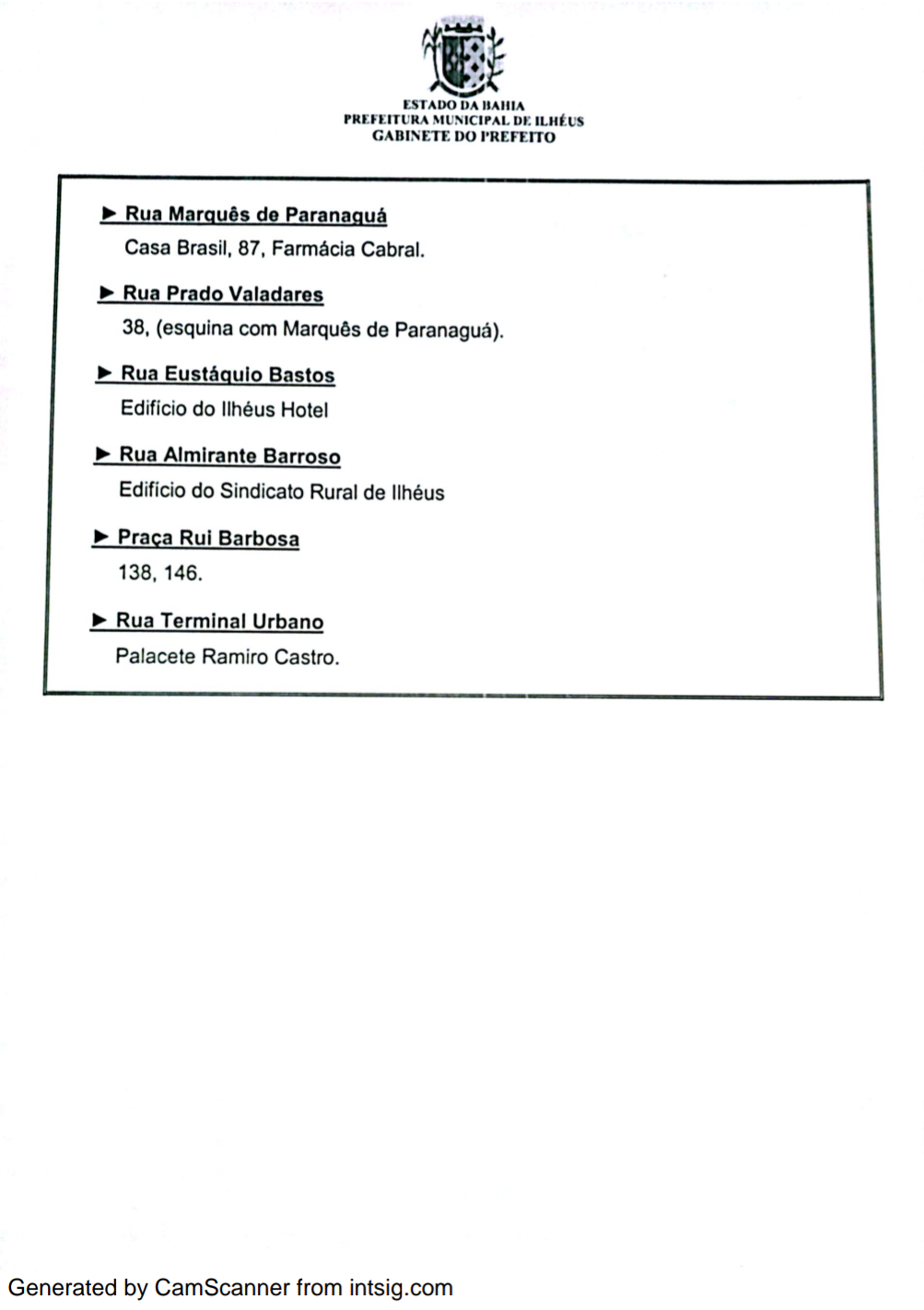 ESTADO DA BAHIA
PREFEITURA MUNICIPAL DE ILHÉUS
GABINETE DO PREFEITO

► Rua Marquês de Paranaguá
Casa Brasil, 87, Farmácia Cabral.

► Rua Prado Valadares
38, (esquina com Marquês de Paranaguá).

► Rua Eustáquio Bastos
Edifício do Ilhéus Hotel

► Rua Almirante Barroso
Edifício do Sindicato Rural de Ilhéus

► Praça Rui Barbosa
138, 146.

► Rua Terminal Urbano
Palacete Ramiro Castro.

Generated by CamScanner from intsig.com